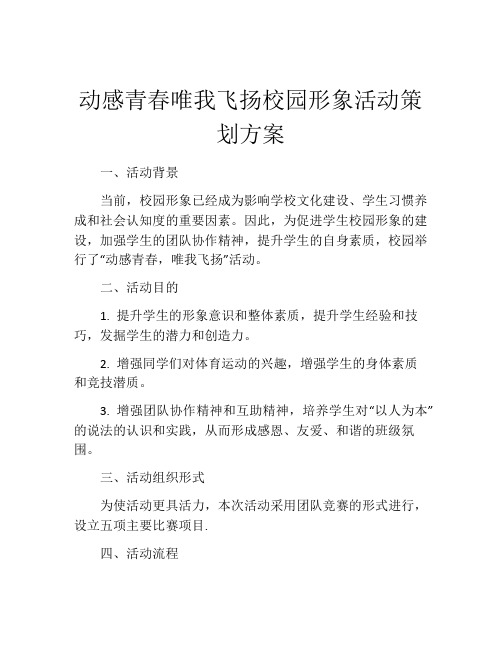 动感青春唯我飞扬校园形象活动策划方案

一、活动背景

当前，校园形象已经成为影响学校文化建设、学生习惯养成和社会认知度的重要因素。因此，为促进学生校园形象的建设，加强学生的团队协作精神，提升学生的自身素质，校园举行了“动感青春，唯我飞扬”活动。

二、活动目的

1. 提升学生的形象意识和整体素质，提升学生经验和技巧，发掘学生的潜力和创造力。

2. 增强同学们对体育运动的兴趣，增强学生的身体素质和竞技潜质。

3. 增强团队协作精神和互助精神，培养学生对“以人为本”的说法的认识和实践，从而形成感恩、友爱、和谐的班级氛围。

三、活动组织形式

为使活动更具活力，本次活动采用团队竞赛的形式进行，设立五项主要比赛项目.

四、活动流程